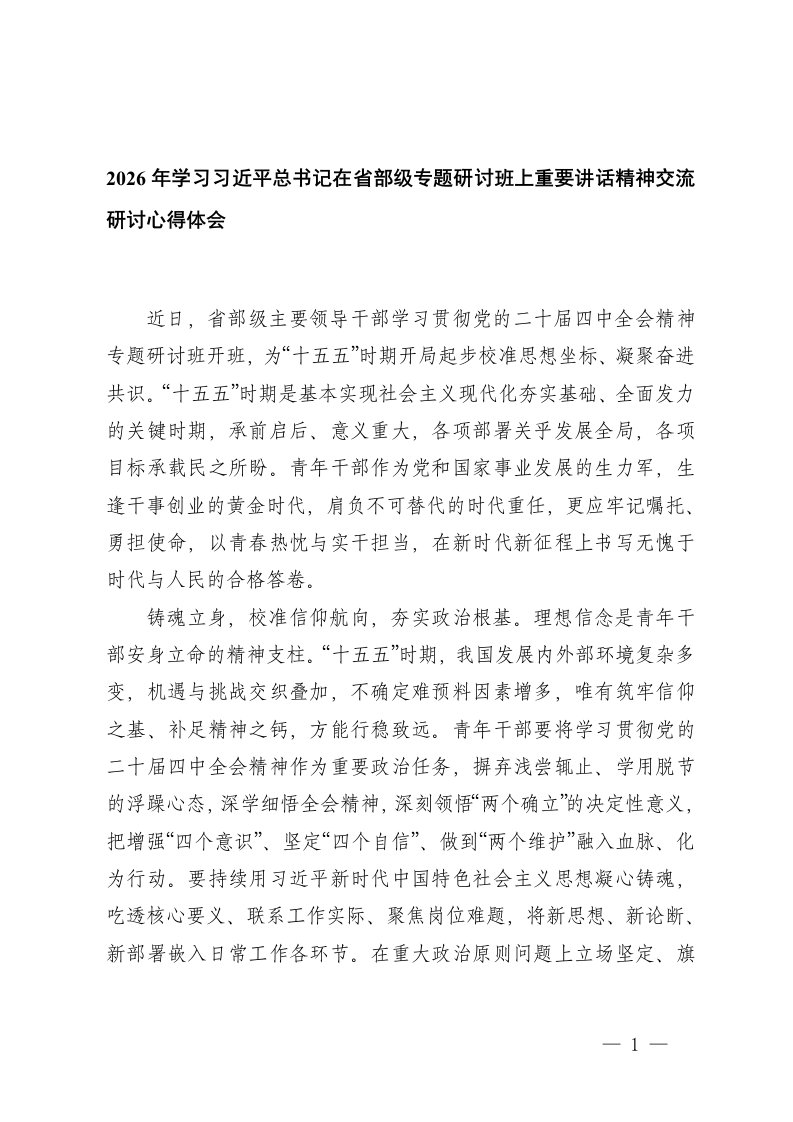 2026年学习习近平总书记在省部级专题研讨班上重要讲话精神交流研讨心得体会

近日，省部级主要领导干部学习贯彻党的二十届四中全会精神专题研讨班开班，为“十五五”时期开局起步校准思想坐标、凝聚奋进共识。“十五五”时期是基本实现社会主义现代化夯实基础、全面发力的关键时期，承前启后、意义重大，各项部署关乎发展全局，各项目标承载民之所盼。青年干部作为党和国家事业发展的生力军，生逢干事创业的黄金时代，肩负不可替代的时代重任，更应牢记嘱托、勇担使命，以青春热忱与实干担当，在新时代新征程上书写无愧于时代与人民的合格答卷。

铸魂立身，校准信仰航向，夯实政治根基。理想信念是青年干部安身立命的精神支柱。“十五五”时期，我国发展内外部环境复杂多变，机遇与挑战交织叠加，不确定难预料因素增多，唯有筑牢信仰之基、补足精神之钙，方能行稳致远。青年干部要将学习贯彻党的二十届四中全会精神作为重要政治任务，摒弃浅尝辄止、学用脱节的浮躁心态，深学细悟全会精神，深刻领悟“两个确立”的决定性意义，把增强“四个意识”、坚定“四个自信”、做到“两个维护”融入血脉、化为行动。要持续用习近平新时代中国特色社会主义思想凝心铸魂，吃透核心要义、联系工作实际、聚焦岗位难题，将新思想、新论断、新部署嵌入日常工作各环节。在重大政治原则问题上立场坚定、旗

— 1 —